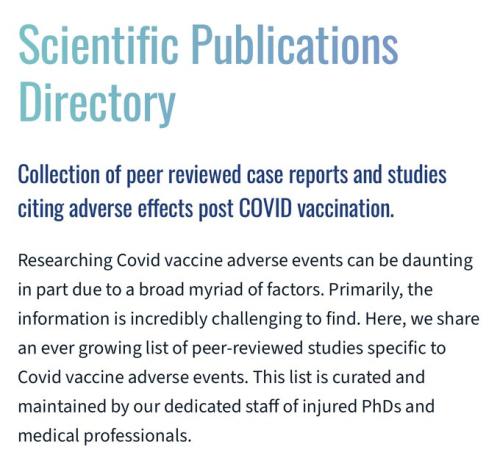 Scientific Publications Directory

Collection of peer reviewed case reports and studies citing adverse effects post COVID vaccination.

Researching Covid vaccine adverse events can be daunting in part due to a broad myriad of factors. Primarily, the information is incredibly challenging to find. Here, we share an ever growing list of peer-reviewed studies specific to Covid vaccine adverse events. This list is curated and maintained by our dedicated staff of injured PhDs and medical professionals.